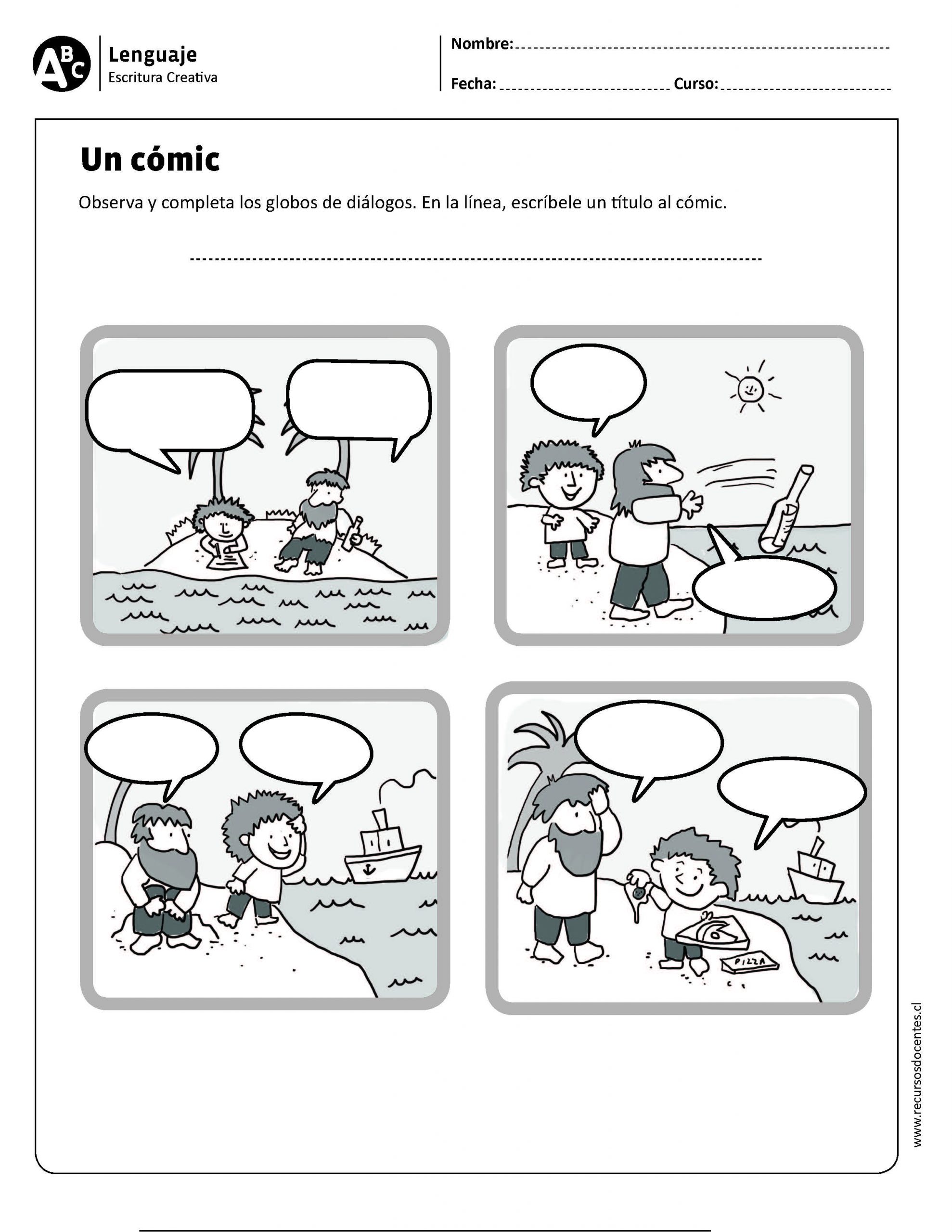 ABC

Lenguaje
Escritura Creativa

Nombre:

Fecha: Curso:

Un cómic

Observa y completa los globos de diálogos. En la línea, escríbele un título al cómic.

PIZZA

www.recursosdocentes.cl